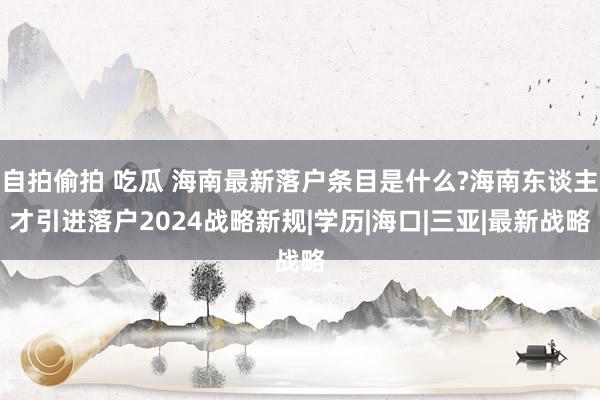 自拍偷拍 吃瓜 海南最新落户条目是什么?海南东谈主才引进落户2024战略新规|学历|海口|三亚|最新战略战略